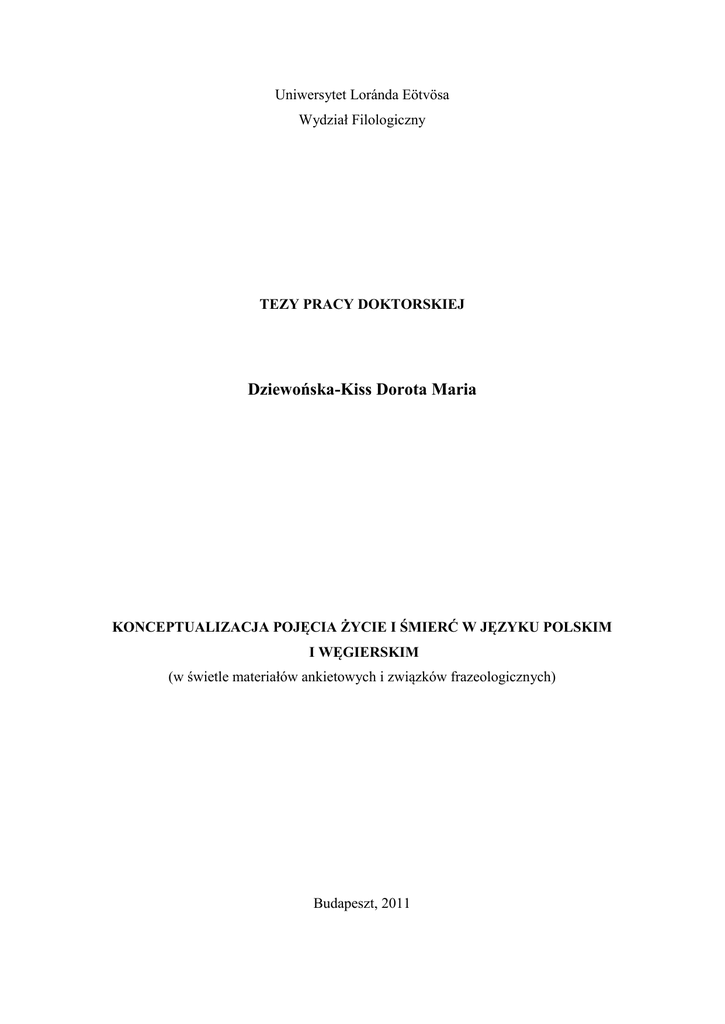 Uniwersytet Loránda Eötvösa
Wydział Filologiczny

TEZY PRACY DOKTORSKIEJ

Dziewońska-Kiss Dorota Maria

KONCEPTUALIZACJA POJĘCIA ŻYCIE I ŚMIERĆ W JĘZYKU POLSKIM I WĘGIERSKIM
(w świetle materiałów ankietowych i związków frazeologicznych)

Budapeszt, 2011